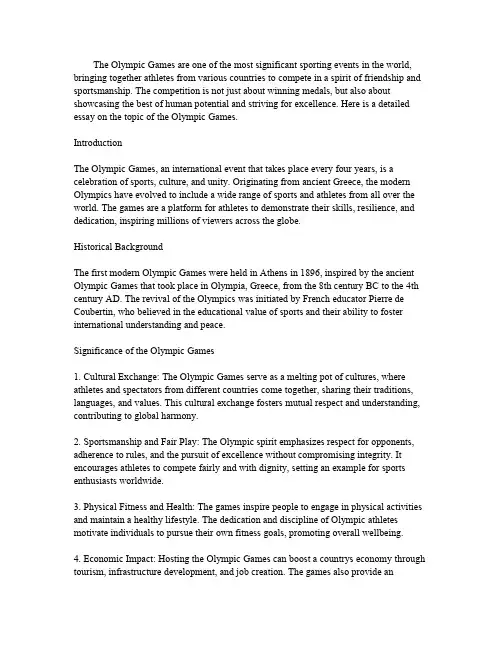 The Olympic Games are one of the most significant sporting events in the world, bringing together athletes from various countries to compete in a spirit of friendship and sportsmanship. The competition is not just about winning medals, but also about showcasing the best of human potential and striving for excellence. Here is a detailed essay on the topic of the Olympic Games.

Introduction

The Olympic Games, an international event that takes place every four years, is a celebration of sports, culture, and unity. Originating from ancient Greece, the modern Olympics have evolved to include a wide range of sports and athletes from all over the world. The games are a platform for athletes to demonstrate their skills, resilience, and dedication, inspiring millions of viewers across the globe.

Historical Background

The first modern Olympic Games were held in Athens in 1896, inspired by the ancient Olympic Games that took place in Olympia, Greece, from the 8th century BC to the 4th century AD. The revival of the Olympics was initiated by French educator Pierre de Coubertin, who believed in the educational value of sports and their ability to foster international understanding and peace.

Significance of the Olympic Games

1. Cultural Exchange: The Olympic Games serve as a melting pot of cultures, where athletes and spectators from different countries come together, sharing their traditions, languages, and values. This cultural exchange fosters mutual respect and understanding, contributing to global harmony.

2. Sportsmanship and Fair Play: The Olympic spirit emphasizes respect for opponents, adherence to rules, and the pursuit of excellence without compromising integrity. It encourages athletes to compete fairly and with dignity, setting an example for sports enthusiasts worldwide.

3. Physical Fitness and Health: The games inspire people to engage in physical activities and maintain a healthy lifestyle. The dedication and discipline of Olympic athletes motivate individuals to pursue their own fitness goals, promoting overall wellbeing.

4. Economic Impact: Hosting the Olympic Games can boost a countrys economy through tourism, infrastructure development, and job creation. The games also provide an